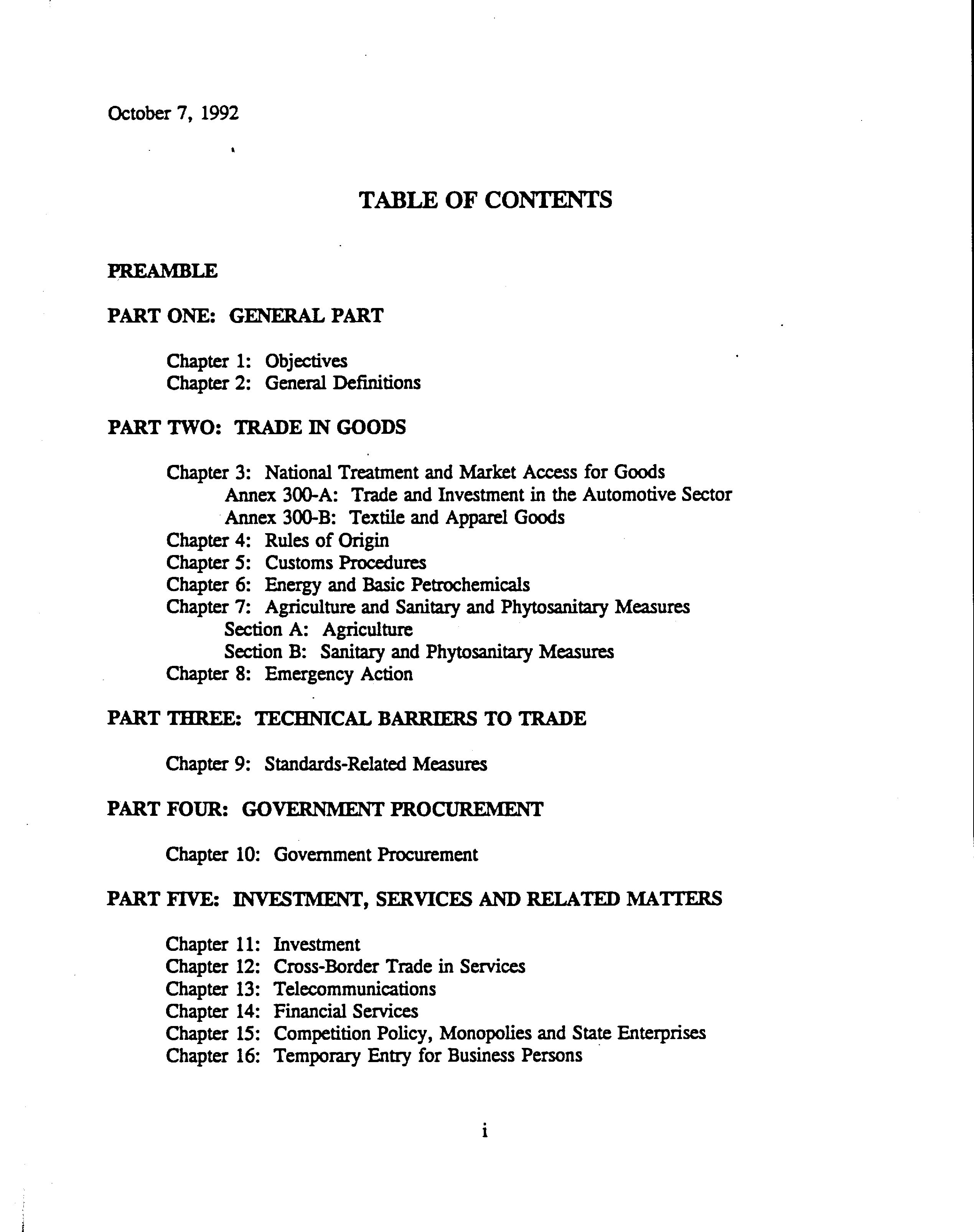 October 7, 1992

TABLE OF CONTENTS

PREAMBLE

PART ONE: GENERAL PART

Chapter 1: Objectives
Chapter 2: General Definitions

PART TWO: TRADE IN GOODS

Chapter 3: National Treatment and Market Access for Goods
Annex 300-A: Trade and Investment in the Automotive Sector
Annex 300-B: Textile and Apparel Goods
Chapter 4: Rules of Origin
Chapter 5: Customs Procedures
Chapter 6: Energy and Basic Petrochemicals
Chapter 7: Agriculture and Sanitary and Phytosanitary Measures
Section A: Agriculture
Section B: Sanitary and Phytosanitary Measures
Chapter 8: Emergency Action

PART THREE: TECHNICAL BARRIERS TO TRADE

Chapter 9: Standards-Related Measures

PART FOUR: GOVERNMENT PROCUREMENT

Chapter 10: Government Procurement

PART FIVE: INVESTMENT, SERVICES AND RELATED MATTERS

Chapter 11: Investment
Chapter 12: Cross-Border Trade in Services
Chapter 13: Telecommunications
Chapter 14: Financial Services
Chapter 15: Competition Policy, Monopolies and State Enterprises
Chapter 16: Temporary Entry for Business Persons

i